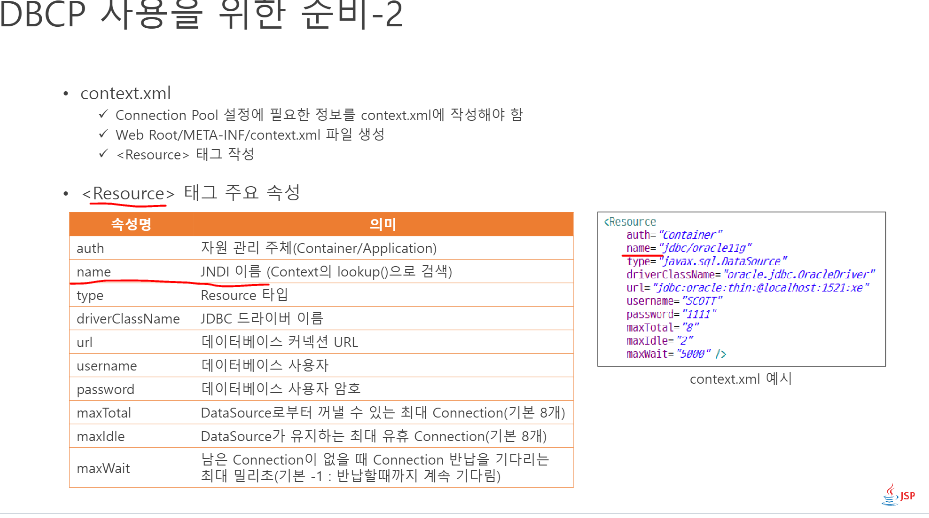 DBCP 사용을 위한 준비-2

• context.xml
✓ Connection Pool 설정에 필요한 정보를 context.xml에 작성해야 함
✓ Web Root/META-INF/context.xml 파일 생성
✓ <Resource> 태그 작성

• <Resource> 태그 주요 속성

| 속성명 | 의미 |
|---|---|
| auth | 자원 관리 주체(Container/Application) |
| name | JNDI 이름 (Context의 lookup()으로 검색) |
| type | Resource 타입 |
| driverClassName | JDBC 드라이버 이름 |
| url | 데이터베이스 커넥션 URL |
| username | 데이터베이스 사용자 |
| password | 데이터베이스 사용자 암호 |
| maxTotal | DataSource로부터 꺼낼 수 있는 최대 Connection(기본 8개) |
| maxIdle | DataSource가 유지하는 최대 유휴 Connection(기본 8개) |
| maxWait | 남은 Connection이 없을 때 Connection 반납을 기다리는 최대 밀리초(기본 -1 : 반납할때까지 계속 기다림) |

<Resource
auth="Container"
name="jdbc/oracle11g"
type="javax.sql.DataSource"
driverClassName="oracle.jdbc.OracleDriver"
url="jdbc:oracle:thin:@localhost:1521:xe"
username="SCOTT"
password="1111"
maxTotal="8"
maxIdle="2"
maxWait="5000" />

context.xml 예시

JSP